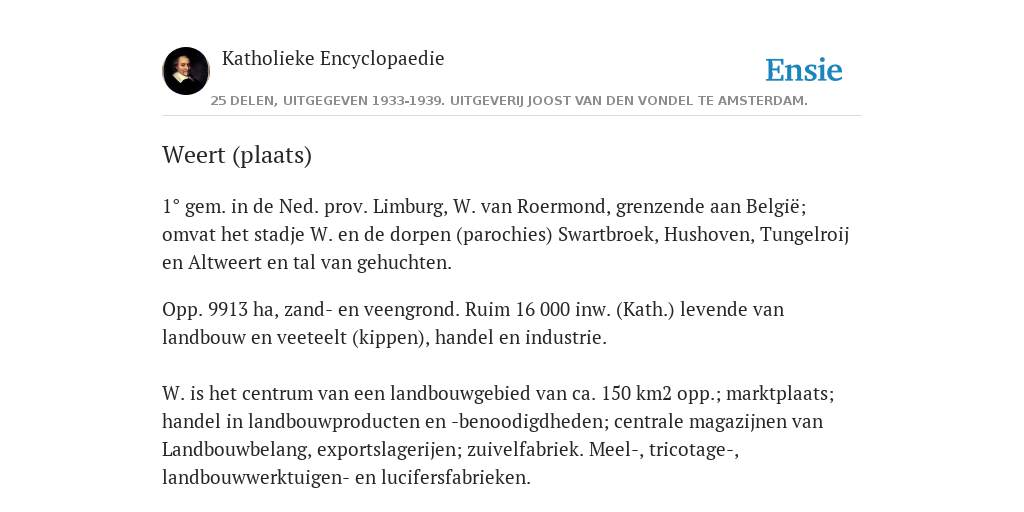 Katholieke Encyclopaedie

Ensie

25 DELEN, UITGEGEVEN 1933-1939. UITGEVERIJ JOOST VAN DEN VONDEL TE AMSTERDAM.

Weert (plaats)

1° gem. in de Ned. prov. Limburg, W. van Roermond, grenzende aan België; omvat het stadje W. en de dorpen (parochies) Swartbroek, Hushoven, Tungelroij en Altweert en tal van gehuchten.

Opp. 9913 ha, zand- en veengrond. Ruim 16 000 inw. (Kath.) levende van landbouw en veeteelt (kippen), handel en industrie.

W. is het centrum van een landbouwgebied van ca. 150 km2 opp.; marktplaats; handel in landbouwproducten en -benoodigdheden; centrale magazijnen van Landbouwbelang, exportslagerijen; zuivelfabriek. Meel-, tricotage-, landbouwwerktuigen- en lucifersfabrieken.